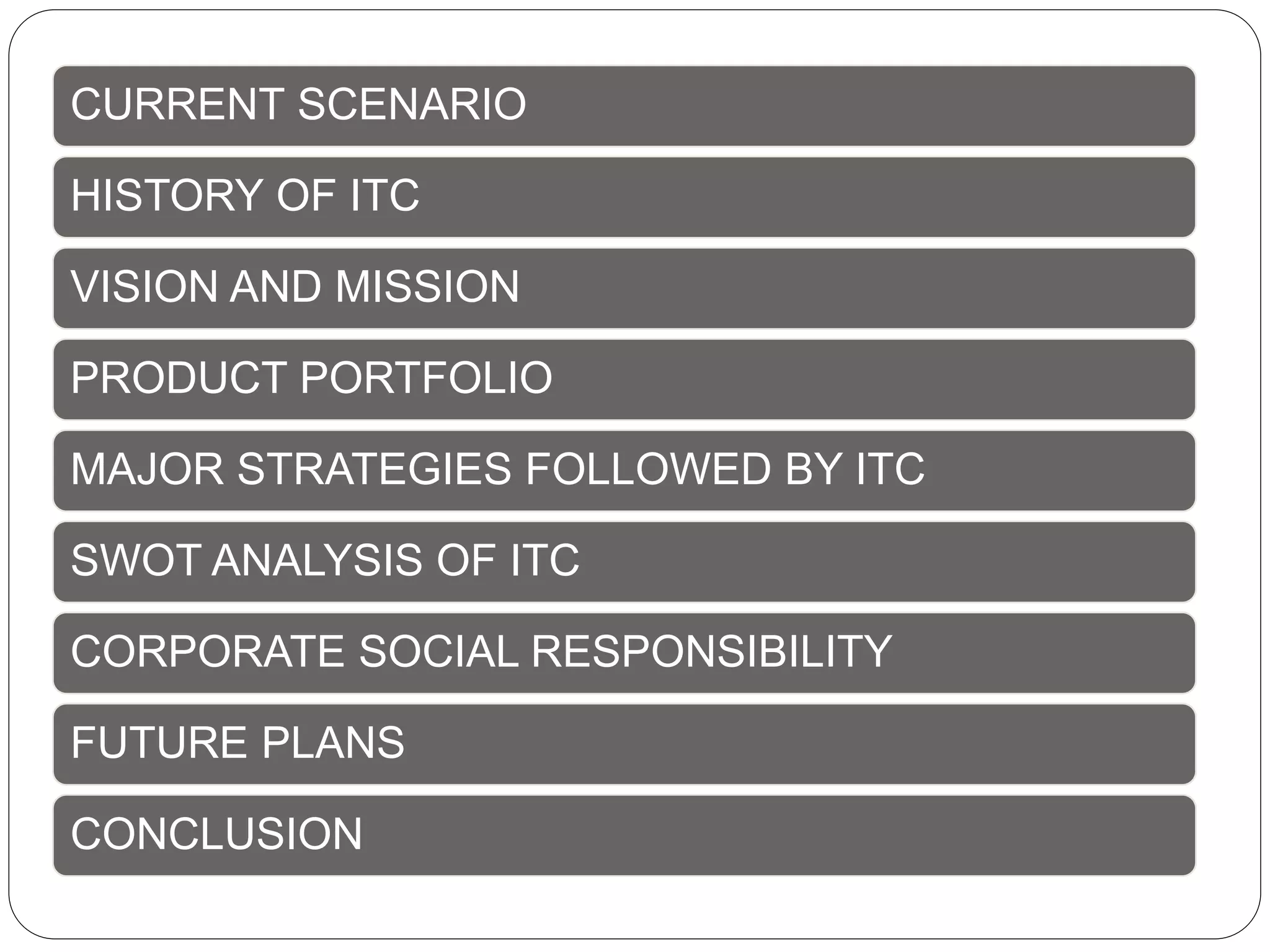 CURRENT SCENARIO

HISTORY OF ITC

VISION AND MISSION

PRODUCT PORTFOLIO

MAJOR STRATEGIES FOLLOWED BY ITC

SWOT ANALYSIS OF ITC

CORPORATE SOCIAL RESPONSIBILITY

FUTURE PLANS

CONCLUSION